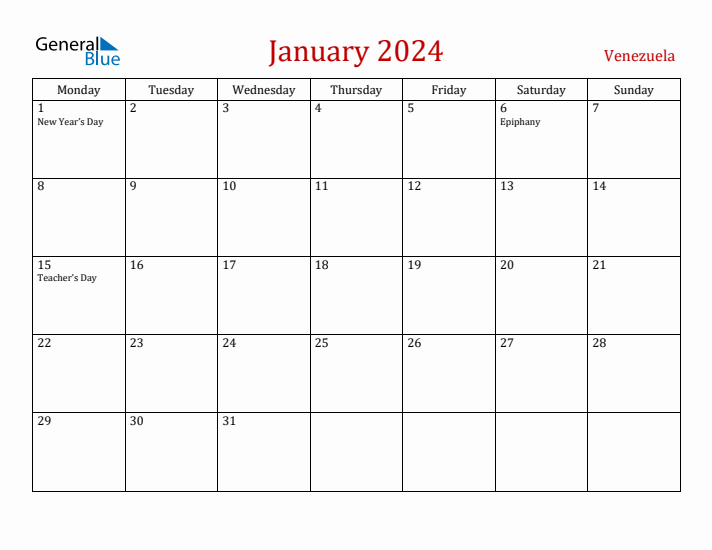 General Blue

January 2024

Venezuela

| Monday | Tuesday | Wednesday | Thursday | Friday | Saturday | Sunday |
|---|---|---|---|---|---|---|
| 1 New Year's Day | 2 | 3 | 4 | 5 | 6 Epiphany | 7 |
| 8 | 9 | 10 | 11 | 12 | 13 | 14 |
| 15 Teacher's Day | 16 | 17 | 18 | 19 | 20 | 21 |
| 22 | 23 | 24 | 25 | 26 | 27 | 28 |
| 29 | 30 | 31 | | | | |